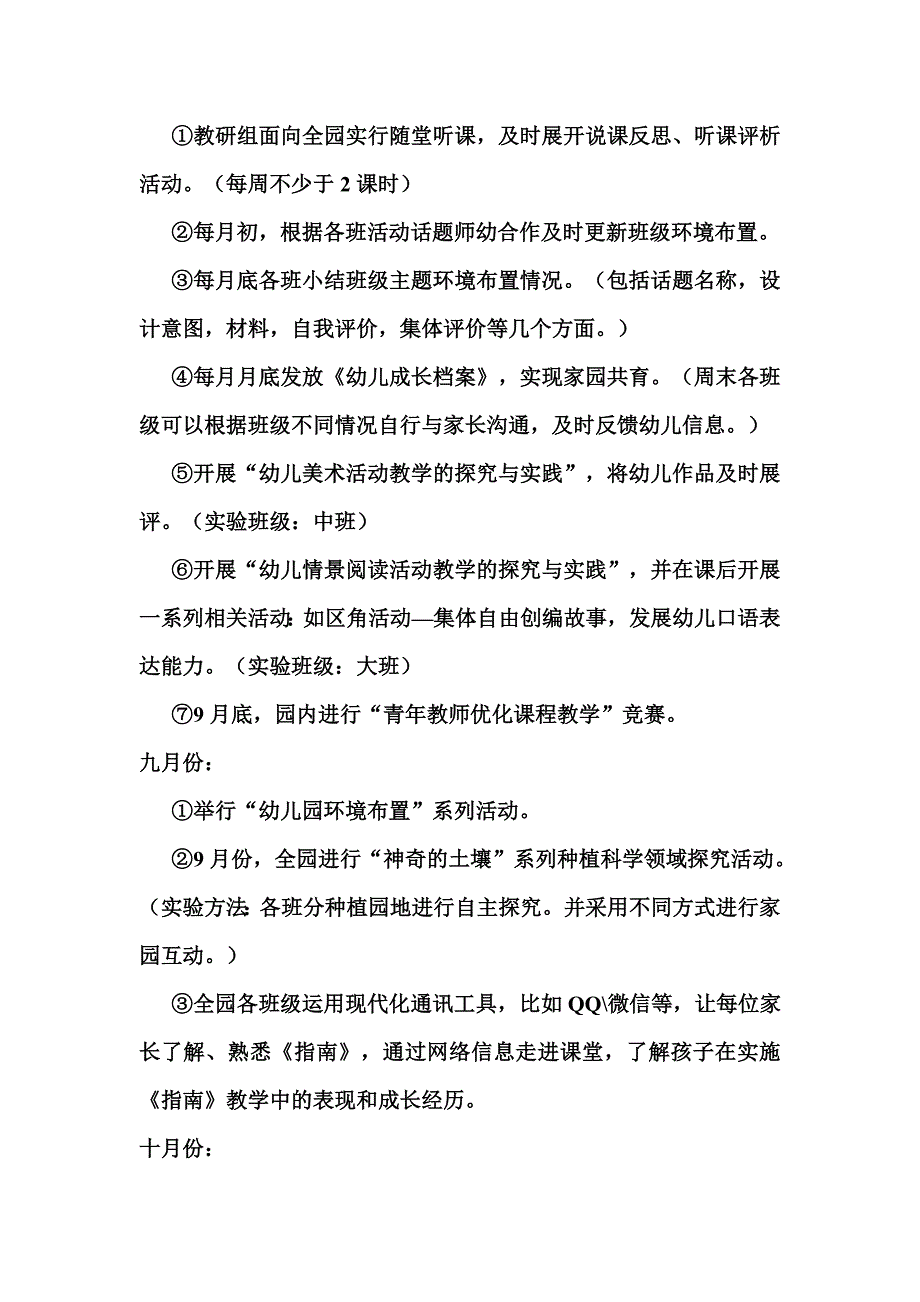 ①教研组面向全园实行随堂听课，及时展开说课反思、听课评析活动。（每周不少于 2 课时）

②每月初，根据各班活动话题师幼合作及时更新班级环境布置。

③每月底各班小结班级主题环境布置情况。（包括话题名称，设计意图，材料，自我评价，集体评价等几个方面。）

④每月月底发放《幼儿成长档案》，实现家园共育。（周末各班级可以根据班级不同情况自行与家长沟通，及时反馈幼儿信息。）

⑤开展“幼儿美术活动教学的探究与实践”，将幼儿作品及时展评。（实验班级：中班）

⑥开展“幼儿情景阅读活动教学的探究与实践”，并在课后开展一系列相关活动：如区角活动—集体自由创编故事，发展幼儿口语表达能力。（实验班级：大班）

⑦9 月底，园内进行“青年教师优化课程教学”竞赛。

九月份：

①举行“幼儿园环境布置”系列活动。

②9 月份，全园进行“神奇的土壤”系列种植科学领域探究活动。（实验方法：各班分种植园地进行自主探究。并采用不同方式进行家园互动。）

③全园各班级运用现代化通讯工具，比如 QQ\微信等，让每位家长了解、熟悉《指南》，通过网络信息走进课堂，了解孩子在实施《指南》教学中的表现和成长经历。

十月份：